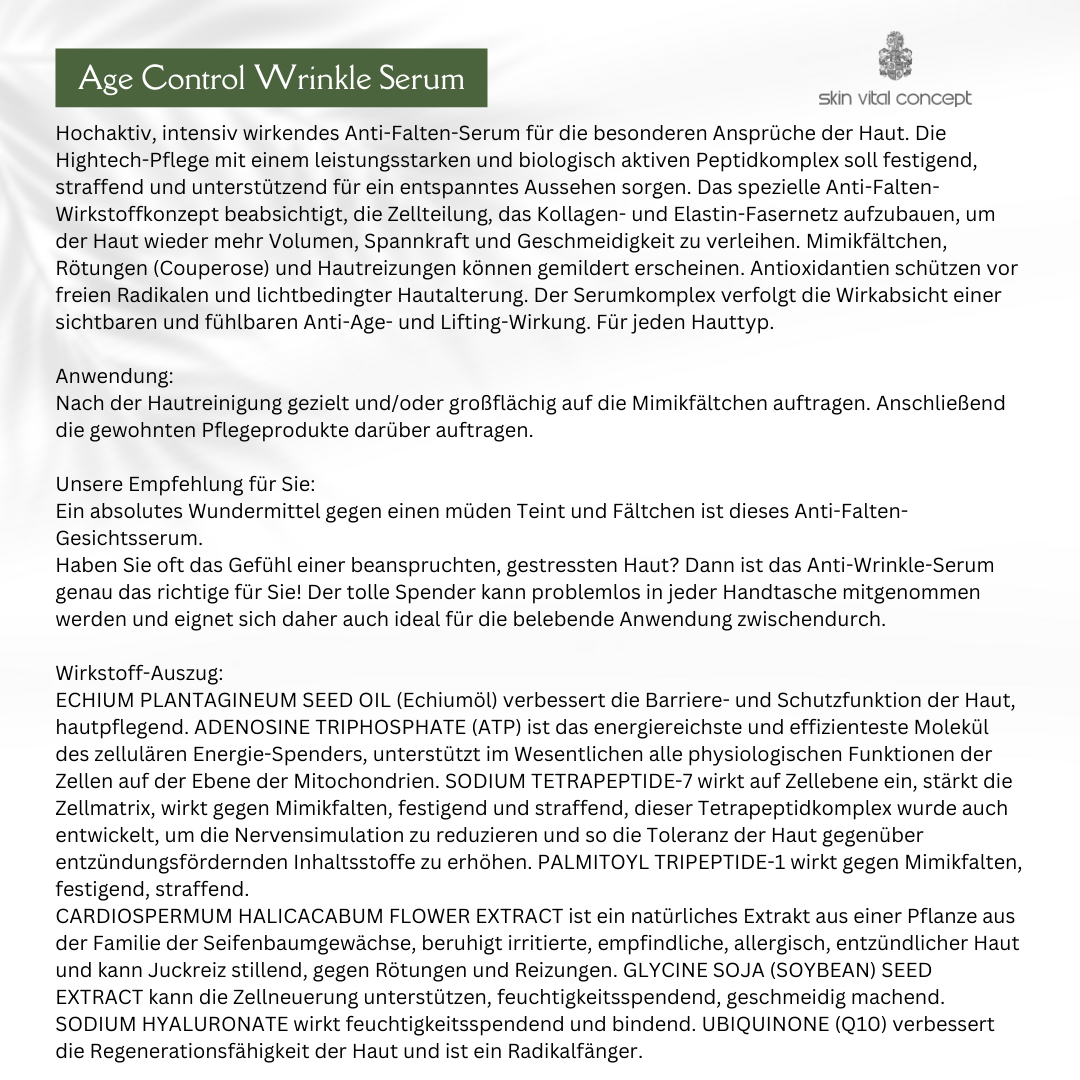 Age Control Wrinkle Serum

skin vital concept

Hochaktiv, intensiv wirkendes Anti-Falten-Serum für die besonderen Ansprüche der Haut. Die Hightech-Pflege mit einem leistungsstarken und biologisch aktiven Peptidkomplex soll festigend, straffend und unterstützend für ein entspanntes Aussehen sorgen. Das spezielle Anti-Falten-Wirkstoffkonzept beabsichtigt, die Zellteilung, das Kollagen- und Elastin-Fasernetz aufzubauen, um der Haut wieder mehr Volumen, Spannkraft und Geschmeidigkeit zu verleihen. Mimikfältchen, Rötungen (Couperose) und Hautreizungen können gemildert erscheinen. Antioxidantien schützen vor freien Radikalen und lichtbedingter Hautalterung. Der Serumkomplex verfolgt die Wirkabsicht einer sichtbaren und fühlbaren Anti-Age- und Lifting-Wirkung. Für jeden Hauttyp.

Anwendung:
Nach der Hautreinigung gezielt und/oder großflächig auf die Mimikfältchen auftragen. Anschließend die gewohnten Pflegeprodukte darüber auftragen.

Unsere Empfehlung für Sie:
Ein absolutes Wundermittel gegen einen müden Teint und Fältchen ist dieses Anti-Falten-Gesichtsserum.
Haben Sie oft das Gefühl einer beanspruchten, gestressten Haut? Dann ist das Anti-Wrinkle-Serum genau das richtige für Sie! Der tolle Spender kann problemlos in jeder Handtasche mitgenommen werden und eignet sich daher auch ideal für die belebende Anwendung zwischendurch.

Wirkstoff-Auszug:
ECHIUM PLANTAGINEUM SEED OIL (Echiumöl) verbessert die Barriere- und Schutzfunktion der Haut, hautpflegend. ADENOSINE TRIPHOSPHATE (ATP) ist das energiereichste und effizienteste Molekül des zellulären Energie-Spenders, unterstützt im Wesentlichen alle physiologischen Funktionen der Zellen auf der Ebene der Mitochondrien. SODIUM TETRAPEPTIDE-7 wirkt auf Zellebene ein, stärkt die Zellmatrix, wirkt gegen Mimikfalten, festigend und straffend, dieser Tetrapeptidkomplex wurde auch entwickelt, um die Nervensimulation zu reduzieren und so die Toleranz der Haut gegenüber entzündungsfördernden Inhaltsstoffe zu erhöhen. PALMITOYL TRIPEPTIDE-1 wirkt gegen Mimikfalten, festigend, straffend.
CARDIOSPERMUM HALICACABUM FLOWER EXTRACT ist ein natürliches Extrakt aus einer Pflanze aus der Familie der Seifenbaumgewächse, beruhigt irritierte, empfindliche, allergisch, entzündlicher Haut und kann Juckreiz stillend, gegen Rötungen und Reizungen. GLYCINE SOJA (SOYBEAN) SEED EXTRACT kann die Zellneuerung unterstützen, feuchtigkeitsspendend, geschmeidig machend. SODIUM HYALURONATE wirkt feuchtigkeitsspendend und bindend. UBIQUINONE (Q10) verbessert die Regenerationsfähigkeit der Haut und ist ein Radikalfänger.